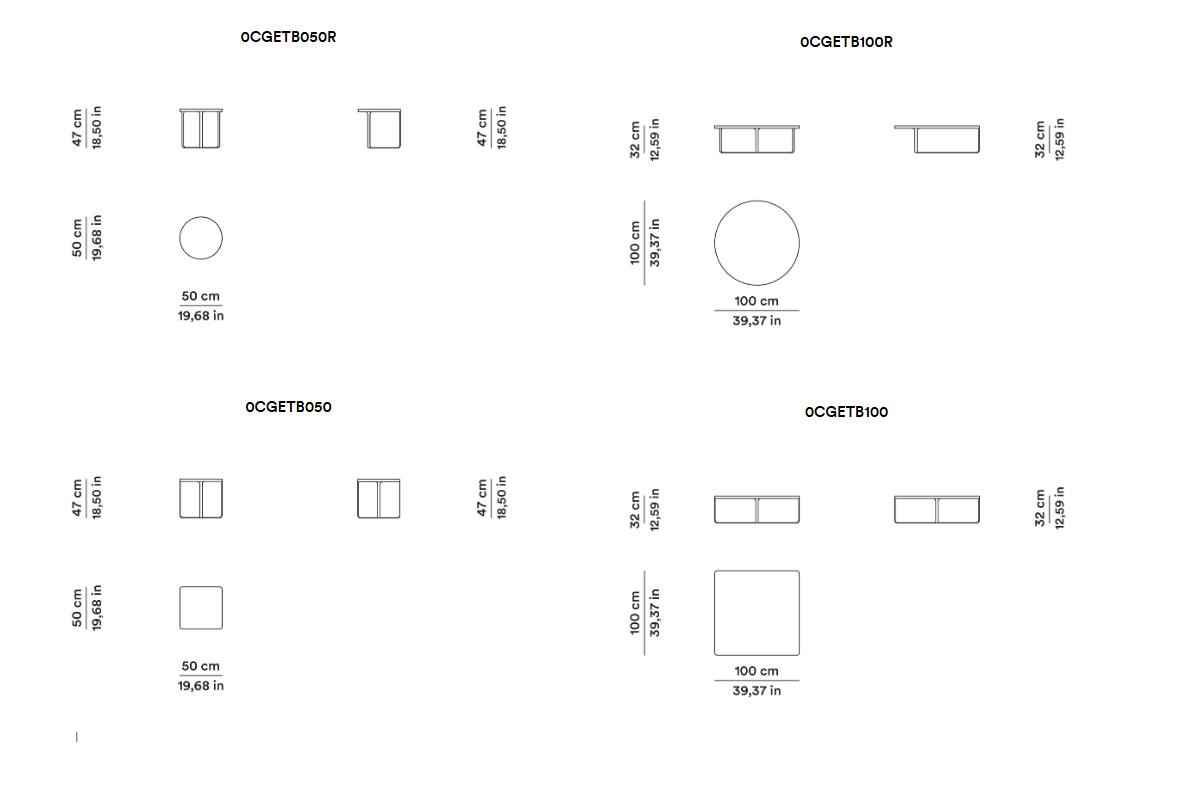 0CGETB050R

47 cm
18,50 in

47 cm
18,50 in

50 cm
19,68 in

50 cm
19,68 in

0CGETB100R

32 cm
12,59 in

32 cm
12,59 in

100 cm
39,37 in

100 cm
39,37 in

0CGETB050

47 cm
18,50 in

47 cm
18,50 in

50 cm
19,68 in

50 cm
19,68 in

0CGETB100

32 cm
12,59 in

32 cm
12,59 in

100 cm
39,37 in

100 cm
39,37 in